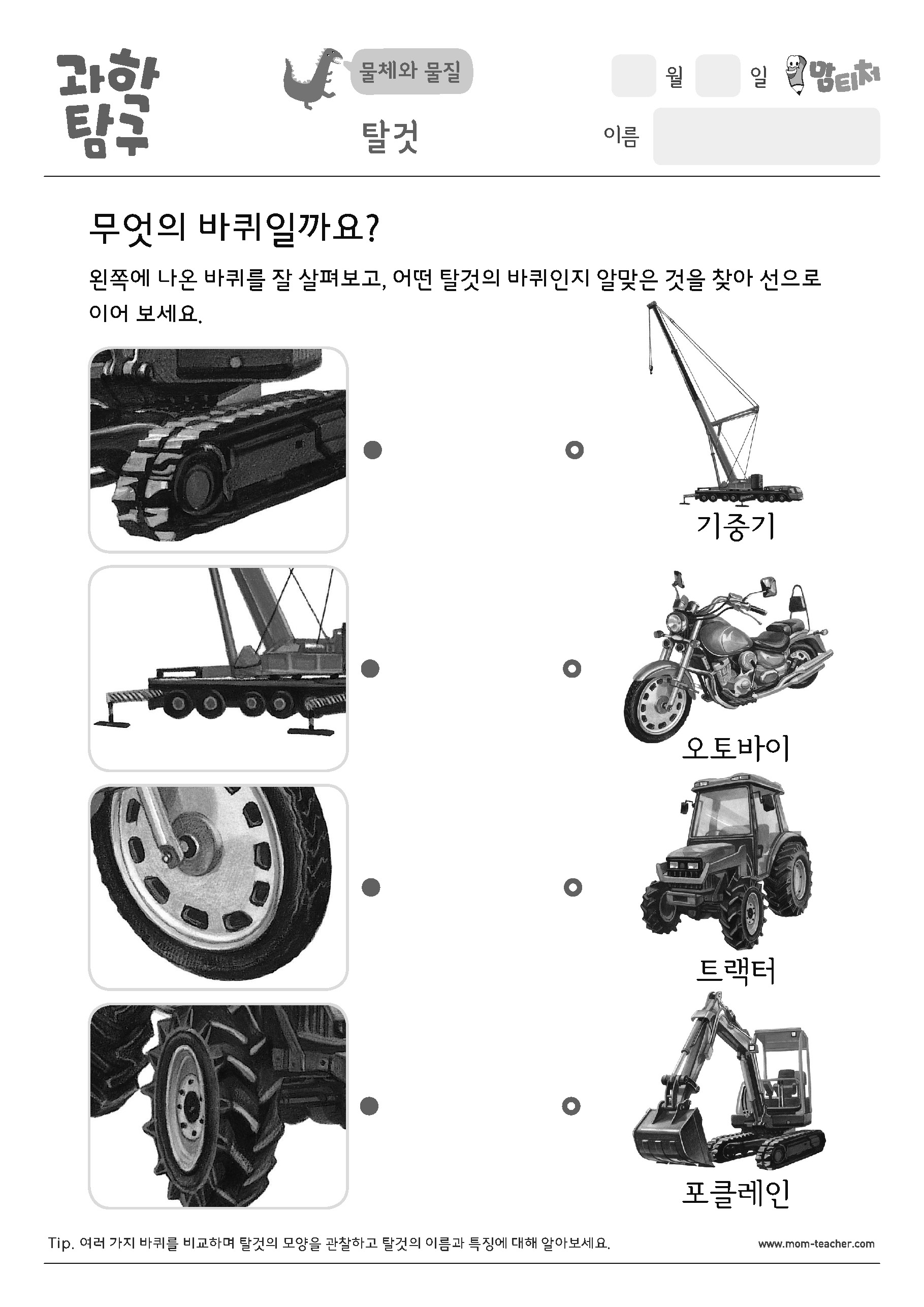 과학 탐구

물체와 물질

탈것

월 일 맘티처

이름

무엇의 바퀴일까요?

왼쪽에 나온 바퀴를 잘 살펴보고, 어떤 탈것의 바퀴인지 알맞은 것을 찾아 선으로 이어 보세요.

기중기

오토바이

트랙터

포클레인

Tip. 여러 가지 바퀴를 비교하며 탈것의 모양을 관찰하고 탈것의 이름과 특징에 대해 알아보세요.

www.mom-teacher.com